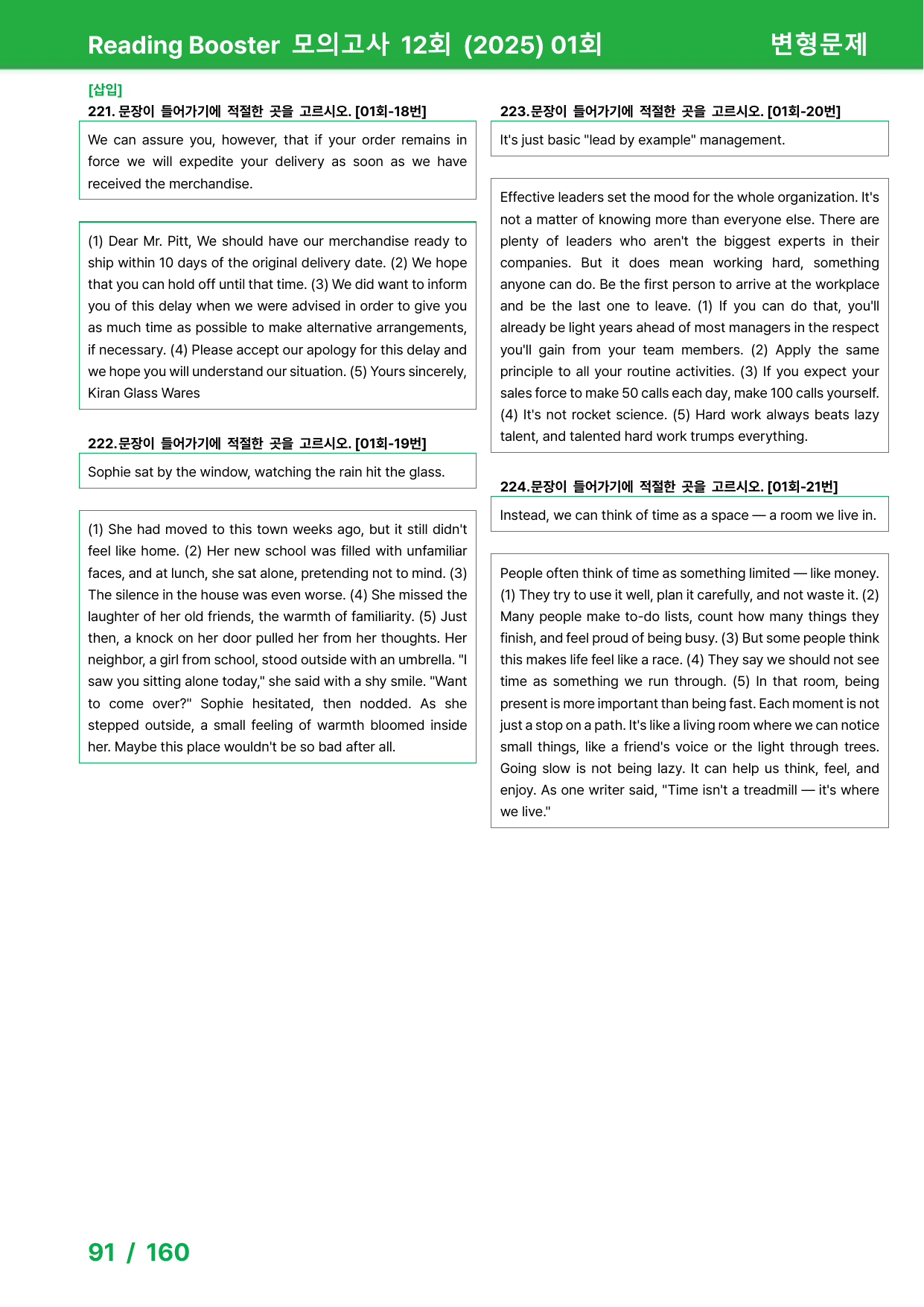 Reading Booster 모의고사 12회 (2025) 01회

변형문제

[삽입]

221. 문장이 들어가기에 적절한 곳을 고르시오. [01회-18번]

We can assure you, however, that if your order remains in force we will expedite your delivery as soon as we have received the merchandise.

(1) Dear Mr. Pitt, We should have our merchandise ready to ship within 10 days of the original delivery date. (2) We hope that you can hold off until that time. (3) We did want to inform you of this delay when we were advised in order to give you as much time as possible to make alternative arrangements, if necessary. (4) Please accept our apology for this delay and we hope you will understand our situation. (5) Yours sincerely, Kiran Glass Wares

222. 문장이 들어가기에 적절한 곳을 고르시오. [01회-19번]

Sophie sat by the window, watching the rain hit the glass.

(1) She had moved to this town weeks ago, but it still didn't feel like home. (2) Her new school was filled with unfamiliar faces, and at lunch, she sat alone, pretending not to mind. (3) The silence in the house was even worse. (4) She missed the laughter of her old friends, the warmth of familiarity. (5) Just then, a knock on her door pulled her from her thoughts. Her neighbor, a girl from school, stood outside with an umbrella. "I saw you sitting alone today," she said with a shy smile. "Want to come over?" Sophie hesitated, then nodded. As she stepped outside, a small feeling of warmth bloomed inside her. Maybe this place wouldn't be so bad after all.

223. 문장이 들어가기에 적절한 곳을 고르시오. [01회-20번]

It's just basic "lead by example" management.

Effective leaders set the mood for the whole organization. It's not a matter of knowing more than everyone else. There are plenty of leaders who aren't the biggest experts in their companies. But it does mean working hard, something anyone can do. Be the first person to arrive at the workplace and be the last one to leave. (1) If you can do that, you'll already be light years ahead of most managers in the respect you'll gain from your team members. (2) Apply the same principle to all your routine activities. (3) If you expect your sales force to make 50 calls each day, make 100 calls yourself. (4) It's not rocket science. (5) Hard work always beats lazy talent, and talented hard work trumps everything.

224. 문장이 들어가기에 적절한 곳을 고르시오. [01회-21번]

Instead, we can think of time as a space — a room we live in.

People often think of time as something limited — like money. (1) They try to use it well, plan it carefully, and not waste it. (2) Many people make to-do lists, count how many things they finish, and feel proud of being busy. (3) But some people think this makes life feel like a race. (4) They say we should not see time as something we run through. (5) In that room, being present is more important than being fast. Each moment is not just a stop on a path. It's like a living room where we can notice small things, like a friend's voice or the light through trees. Going slow is not being lazy. It can help us think, feel, and enjoy. As one writer said, "Time isn't a treadmill — it's where we live."

91 / 160